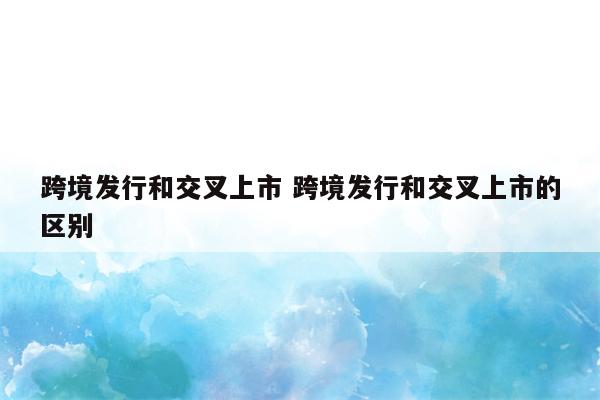 跨境发行和交叉上市 跨境发行和交叉上市的区别